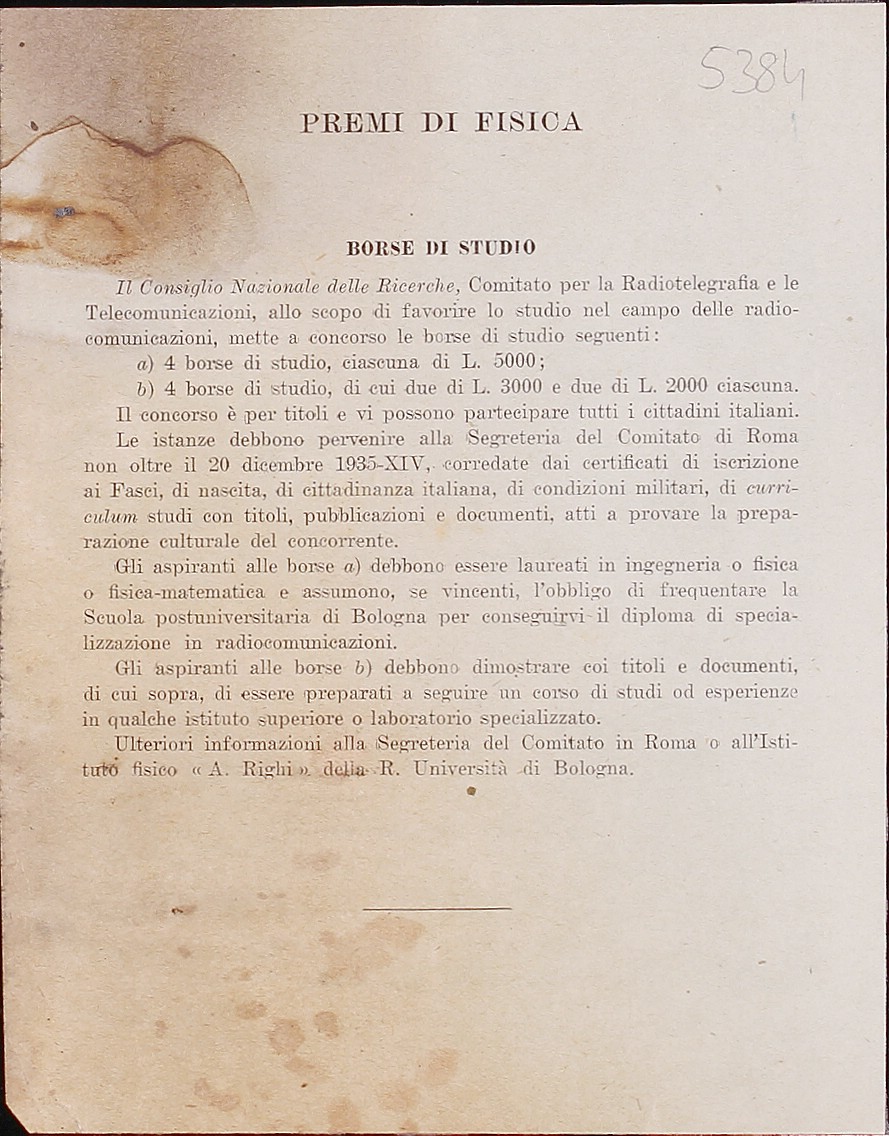 5384

PREMI DI FISICA

BORSE DI STUDIO

Il Consiglio Nazionale delle Ricerche, Comitato per la Radiotelegrafia e le Telecomunicazioni, allo scopo di favorire lo studio nel campo delle radiocomunicazioni, mette a concorso le borse di studio seguenti:

a) 4 borse di studio, ciascuna di L. 5000;

b) 4 borse di studio, di cui due di L. 3000 e due di L. 2000 ciascuna.

Il concorso è per titoli e vi possono partecipare tutti i cittadini italiani.

Le istanze debbono pervenire alla Segreteria del Comitato di Roma non oltre il 20 dicembre 1935-XIV, corredate dai certificati di iscrizione ai Fasci, di nascita, di cittadinanza italiana, di condizioni militari, di curriculum studi con titoli, pubblicazioni e documenti, atti a provare la preparazione culturale del concorrente.

Gli aspiranti alle borse a) debbono essere laureati in ingegneria o fisica o fisica-matematica e assumono, se vincenti, l'obbligo di frequentare la Scuola postuniversitaria di Bologna per conseguirvi il diploma di specializzazione in radiocomunicazioni.

Gli aspiranti alle borse b) debbono dimostrare coi titoli e documenti, di cui sopra, di essere preparati a seguire un corso di studi od esperienze in qualche istituto superiore o laboratorio specializzato.

Ulteriori informazioni alla Segreteria del Comitato in Roma o all'Istituto fisico « A. Righi » della R. Università di Bologna.